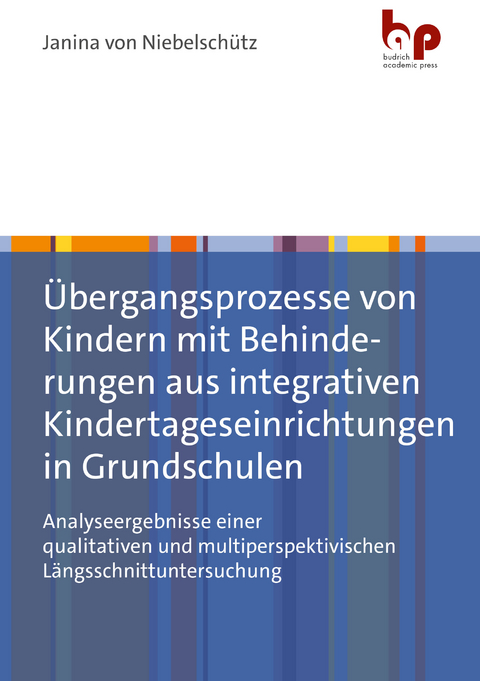 Janina von Niebelschütz

bp
budrich
academic press

Übergangsprozesse von Kindern mit Behinderungen aus integrativen Kindertageseinrichtungen in Grundschulen

Analyseergebnisse einer qualitativen und multiperspektivischen Längsschnittuntersuchung